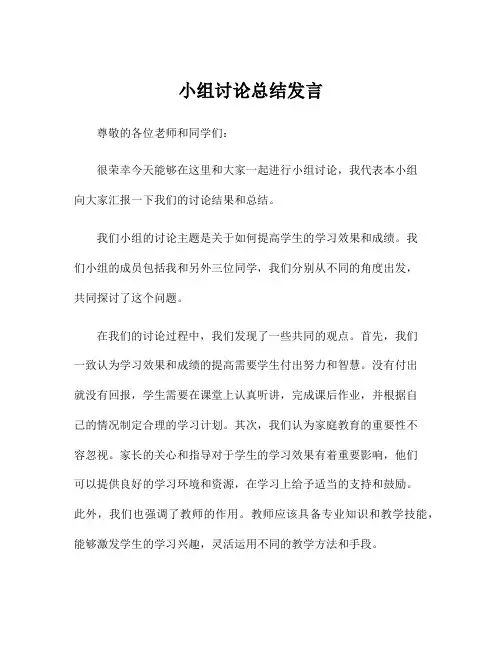 小组讨论总结发言

尊敬的各位老师和同学们:

很荣幸今天能够在这里和大家一起进行小组讨论，我代表本小组向大家汇报一下我们的讨论结果和总结。

我们小组的讨论主题是关于如何提高学生的学习效果和成绩。我们小组的成员包括我和另外三位同学，我们分别从不同的角度出发，共同探讨了这个问题。

在我们的讨论过程中，我们发现了一些共同的观点。首先，我们一致认为学习效果和成绩的提高需要学生付出努力和智慧。没有付出就没有回报，学生需要在课堂上认真听讲，完成课后作业，并根据自己的情况制定合理的学习计划。其次，我们认为家庭教育的重要性不容忽视。家长的关心和指导对于学生的学习效果有着重要影响，他们可以提供良好的学习环境和资源，在学习上给予适当的支持和鼓励。此外，我们也强调了教师的作用。教师应该具备专业知识和教学技能，能够激发学生的学习兴趣，灵活运用不同的教学方法和手段。